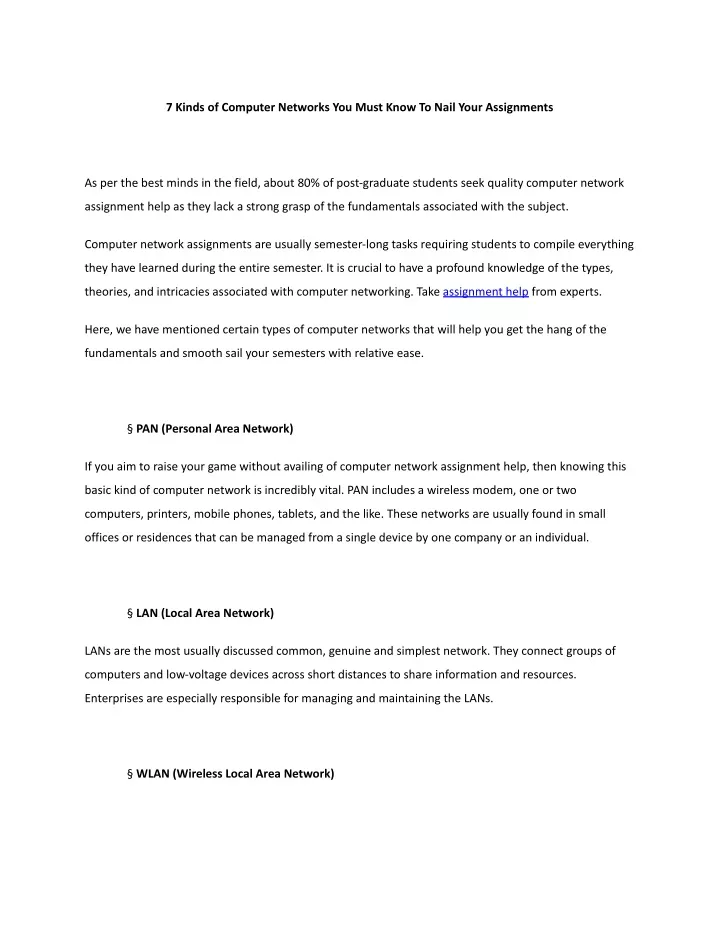 7 Kinds of Computer Networks You Must Know To Nail Your Assignments

As per the best minds in the field, about 80% of post-graduate students seek quality computer network assignment help as they lack a strong grasp of the fundamentals associated with the subject.

Computer network assignments are usually semester-long tasks requiring students to compile everything they have learned during the entire semester. It is crucial to have a profound knowledge of the types, theories, and intricacies associated with computer networking. Take assignment help from experts.

Here, we have mentioned certain types of computer networks that will help you get the hang of the fundamentals and smooth sail your semesters with relative ease.

§ PAN (Personal Area Network)

If you aim to raise your game without availing of computer network assignment help, then knowing this basic kind of computer network is incredibly vital. PAN includes a wireless modem, one or two computers, printers, mobile phones, tablets, and the like. These networks are usually found in small offices or residences that can be managed from a single device by one company or an individual.

§ LAN (Local Area Network)

LANs are the most usually discussed common, genuine and simplest network. They connect groups of computers and low-voltage devices across short distances to share information and resources. Enterprises are especially responsible for managing and maintaining the LANs.

§ WLAN (Wireless Local Area Network)